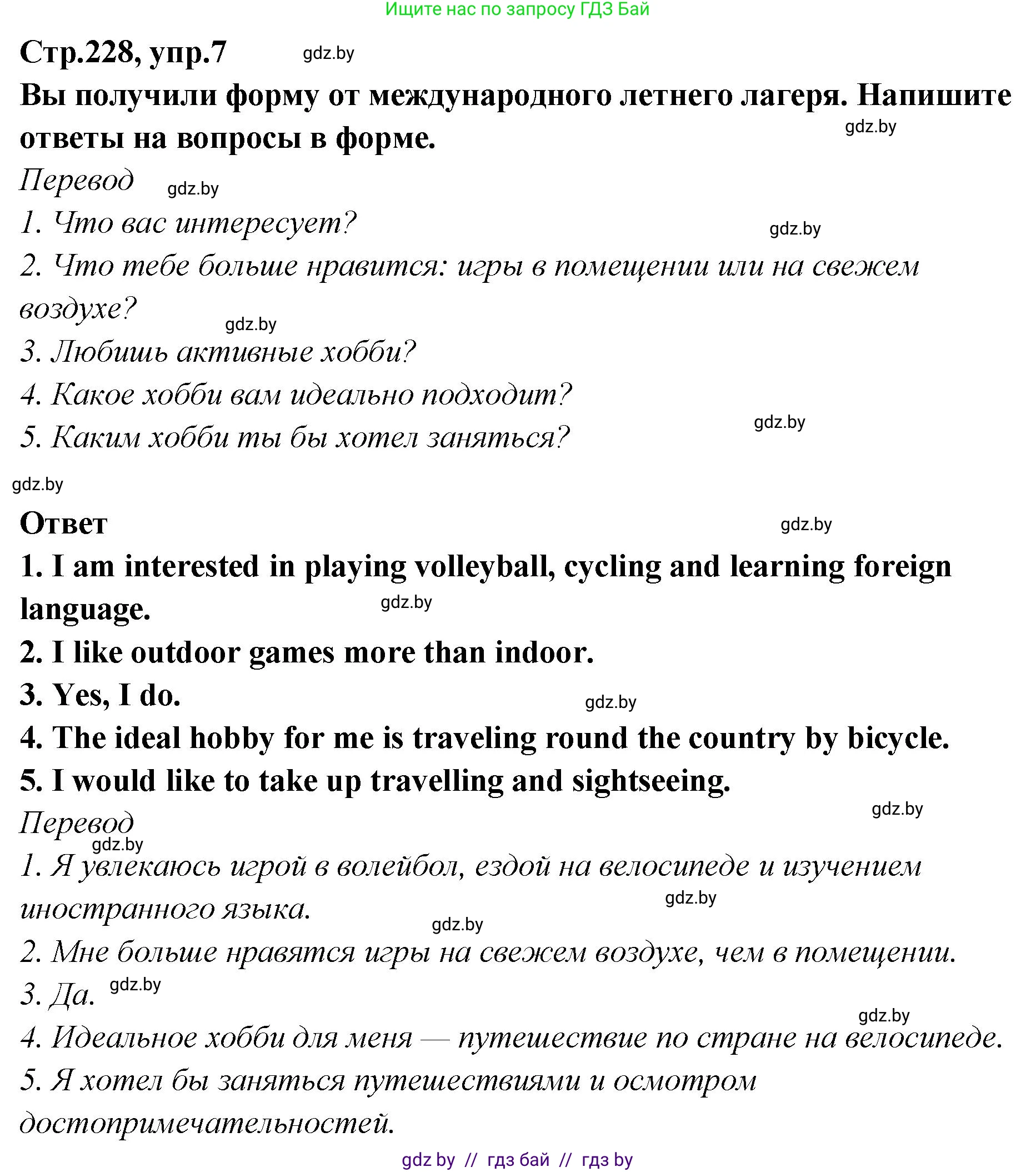 Ищите нас по запросу ГДЗ Бай

Стр.228, упр.7 gdz.by

Вы получили форму от международного летнего лагеря. Напишите ответы на вопросы в форме. gdz.by

Перевод gdz.by

1. Что вас интересует? gdz.by

2. Что тебе больше нравится: игры в помещении или на свежем воздухе? gdz.by

3. Любишь активные хобби?

4. Какое хобби вам идеально подходит?

5. Каким хобби ты бы хотел заняться? gdz.by

gdz.by

Ответ gdz.by

1. I am interested in playing volleyball, cycling and learning foreign language. gdz.by

2. I like outdoor games more than indoor.

3. Yes, I do. gdz.by

4. The ideal hobby for me is traveling round the country by bicycle.

5. I would like to take up travelling and sightseeing.

Перевод gdz.by

gdz.by

1. Я увлекаюсь игрой в волейбол, ездой на велосипеде и изучением иностранного языка. gdz.by

gdz.by

2. Мне больше нравятся игры на свежем воздухе, чем в помещении.

3. Да. gdz.by

gdz.by

4. Идеальное хобби для меня — путешествие по стране на велосипеде.

5. Я хотел бы заняться путешествиями и осмотром достопримечательностей.

gdz by // гдз бай // гдз by